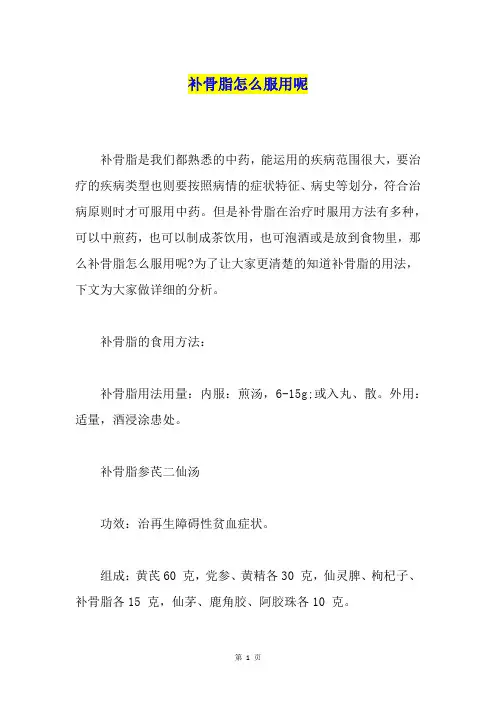 补骨脂怎么服用呢

补骨脂是我们都熟悉的中药，能运用的疾病范围很大，要治疗的疾病类型也则要按照病情的症状特征、病史等划分，符合治病原则时才可服用中药。但是补骨脂在治疗时服用方法有多种，可以中煎药，也可以制成茶饮用，也可泡酒或是放到食物里，那么补骨脂怎么服用呢?为了让大家更清楚的知道补骨脂的用法，下文为大家做详细的分析。

补骨脂的食用方法：

补骨脂用法用量：内服：煎汤，6-15g;或入丸、散。外用：适量，酒浸涂患处。

补骨脂参芪二仙汤

功效：治再生障碍性贫血症状。

组成：黄芪 60 克，党参、黄精各 30 克，仙灵脾、枸杞子、补骨脂各 15 克，仙茅、鹿角胶、阿胶珠各 10 克。

第 1 页